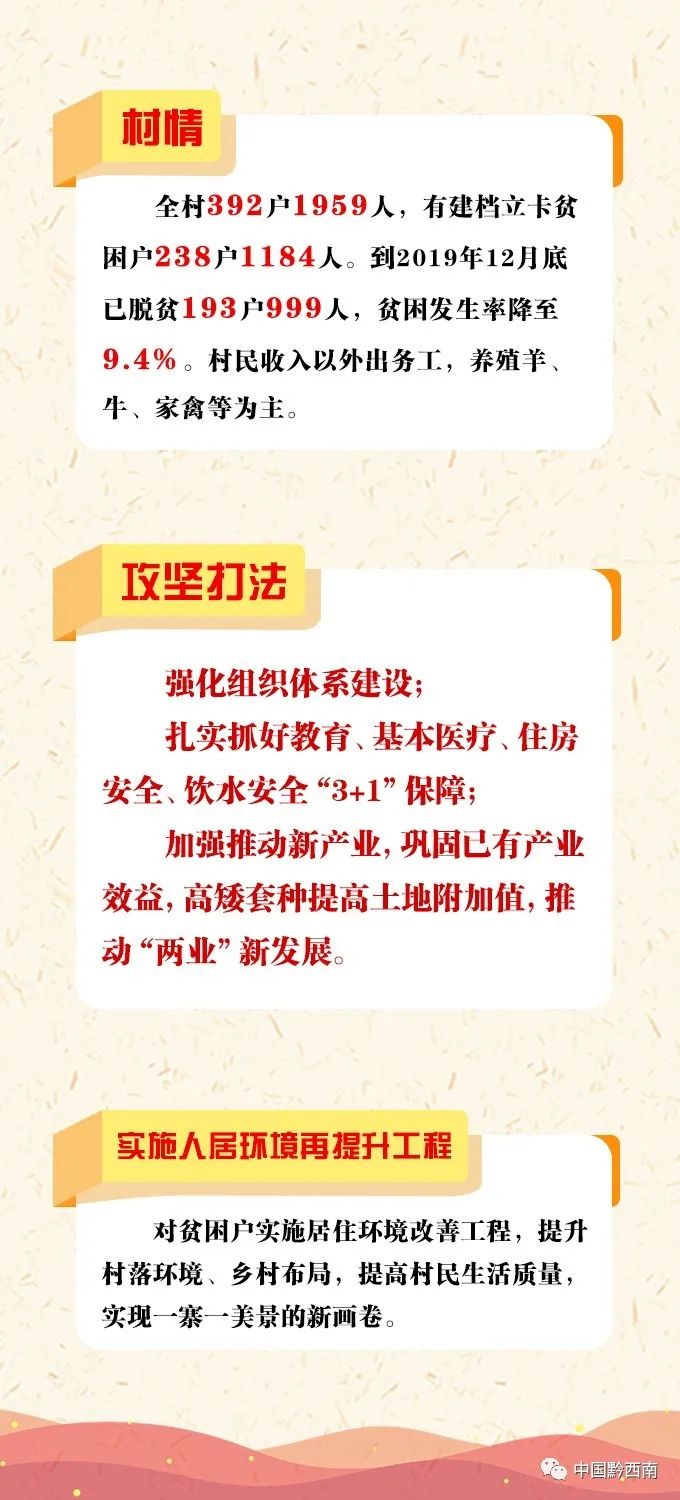 村情

全村392户1959人，有建档立卡贫困户238户1184人。到2019年12月底已脱贫193户999人，贫困发生率降至9.4%。村民收入以外出务工，养殖羊、牛、家禽等为主。

攻坚打法

强化组织体系建设;

扎实抓好教育、基本医疗、住房安全、饮水安全“3+1”保障;

加强推动新产业，巩固已有产业效益，高矮套种提高土地附加值，推动“两业”新发展。

实施人居环境再提升工程

对贫困户实施居住环境改善工程，提升村落环境、乡村布局，提高村民生活质量，实现一寨一美景的新画卷。

中国黔西南